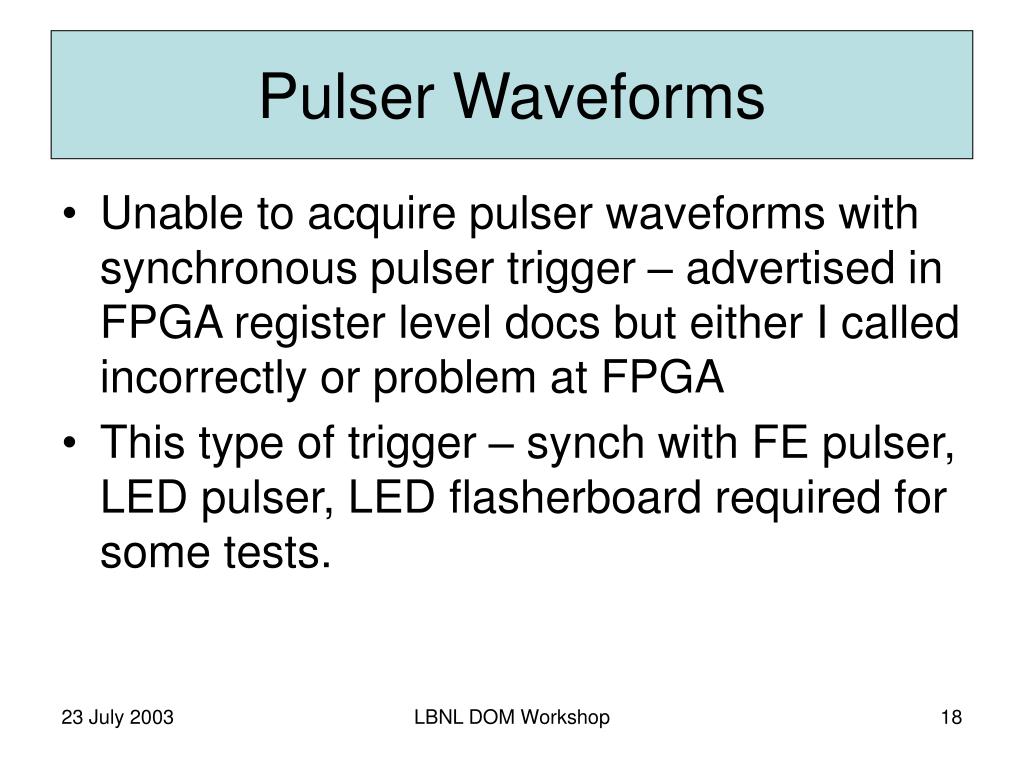 Pulser Waveforms

• Unable to acquire pulser waveforms with synchronous pulser trigger – advertised in FPGA register level docs but either I called incorrectly or problem at FPGA
• This type of trigger – synch with FE pulser, LED pulser, LED flasherboard required for some tests.

23 July 2003

LBNL DOM Workshop

18